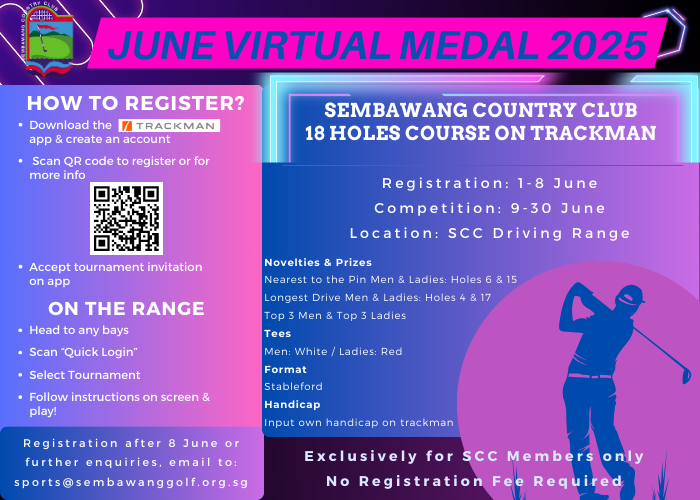 SEMBAWANG COUNTRY CLUB

JUNE VIRTUAL MEDAL 2025

HOW TO REGISTER?

• Download the TRACKMAN app & create an account
• Scan QR code to register or for more info
• Accept tournament invitation on app

ON THE RANGE

• Head to any bays
• Scan "Quick Login"
• Select Tournament
• Follow instructions on screen & play!

Registration after 8 June or further enquiries, email to: sports@sembawanggolf.org.sg

SEMBAWANG COUNTRY CLUB
18 HOLES COURSE ON TRACKMAN

Registration: 1-8 June

Competition: 9-30 June

Location: SCC Driving Range

Novelties & Prizes

Nearest to the Pin Men & Ladies: Holes 6 & 15

Longest Drive Men & Ladies: Holes 4 & 17

Top 3 Men & Top 3 Ladies

Tees

Men: White / Ladies: Red

Format

Stableford

Handicap

Input own handicap on trackman

Exclusively for SCC Members only

No Registration Fee Required